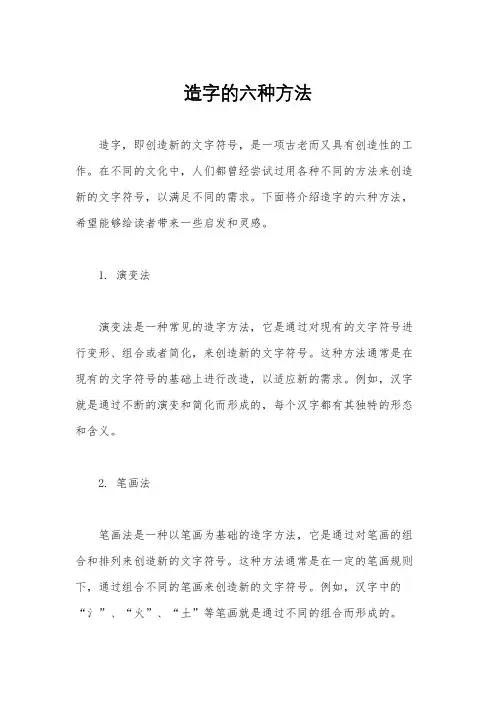 造字的六种方法

造字，即创造新的文字符号，是一项古老而又具有创造性的工作。在不同的文化中，人们都曾经尝试过用各种不同的方法来创造新的文字符号，以满足不同的需求。下面将介绍造字的六种方法，希望能够给读者带来一些启发和灵感。

1. 演变法

演变法是一种常见的造字方法，它是通过对现有的文字符号进行变形、组合或者简化，来创造新的文字符号。这种方法通常是在现有的文字符号的基础上进行改造，以适应新的需求。例如，汉字就是通过不断的演变和简化而形成的，每个汉字都有其独特的形态和含义。

2. 笔画法

笔画法是一种以笔画为基础的造字方法，它是通过对笔画的组合和排列来创造新的文字符号。这种方法通常是在一定的笔画规则下，通过组合不同的笔画来创造新的文字符号。例如，汉字中的“氵”、“火”、“土”等笔画就是通过不同的组合而形成的。